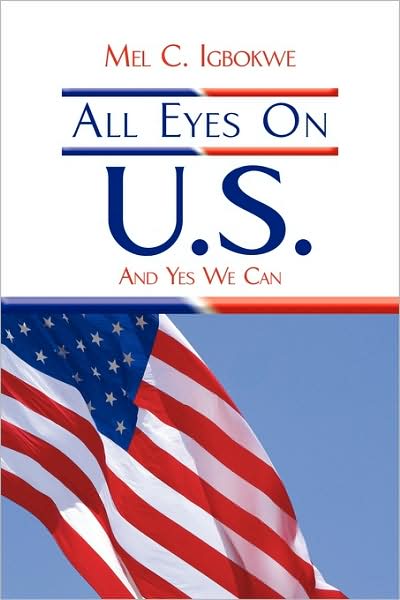 Mel C. Igbokwe

All Eyes On

U.S.

And Yes We Can